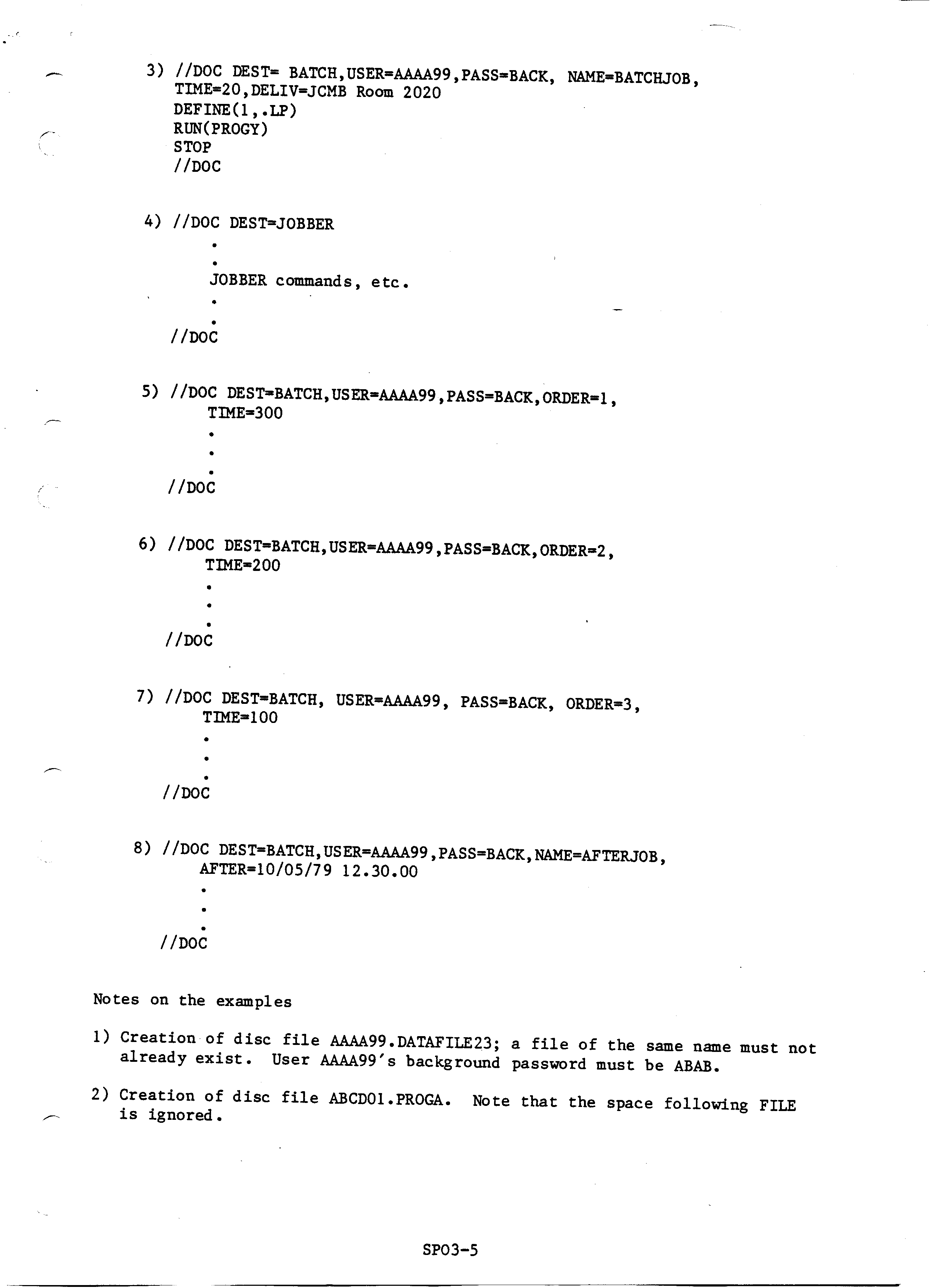 3) //DOC DEST= BATCH,USER=AAAA99,PASS=BACK, NAME=BATCHJOB,
TIME=20,DELIV=JCMB Room 2020
DEFINE(1,.LP)
RUN(PROGY)
STOP
//DOC

4) //DOC DEST=JOBBER
.
.
JOBBER commands, etc.
.
.
//DOC

5) //DOC DEST=BATCH,USER=AAAA99,PASS=BACK,ORDER=1,
TIME=300
.
.
.
//DOC

6) //DOC DEST=BATCH,USER=AAAA99,PASS=BACK,ORDER=2,
TIME=200
.
.
.
//DOC

7) //DOC DEST=BATCH, USER=AAAA99, PASS=BACK, ORDER=3,
TIME=100
.
.
.
//DOC

8) //DOC DEST=BATCH,USER=AAAA99,PASS=BACK,NAME=AFTERJOB,
AFTER=10/05/79 12.30.00
.
.
.
//DOC

Notes on the examples

1) Creation of disc file AAAA99.DATAFILE23; a file of the same name must not already exist. User AAAA99's background password must be ABAB.

2) Creation of disc file ABCD01.PROGA. Note that the space following FILE is ignored.

SP03-5